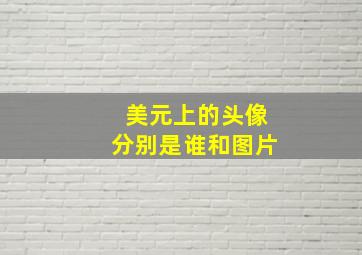 美元上的头像
分别是谁和图片